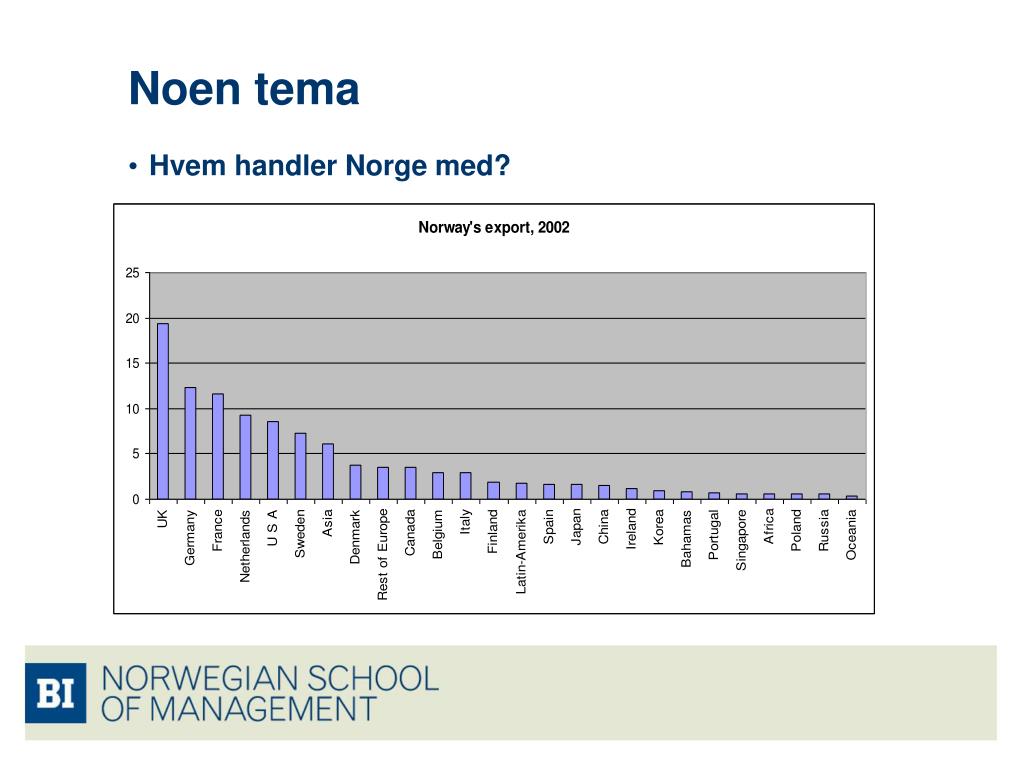 Noen tema

• Hvem handler Norge med?

Norway's export, 2002

25
20
15
10
5
0

UK
Germany
France
Netherlands
U S A
Sweden
Asia
Denmark
Rest of Europe
Canada
Belgium
Italy
Finland
Latin-Amerika
Spain
Japan
China
Ireland
Korea
Bahamas
Portugal
Singapore
Africa
Poland
Russia
Oceania

BI NORWEGIAN SCHOOL OF MANAGEMENT